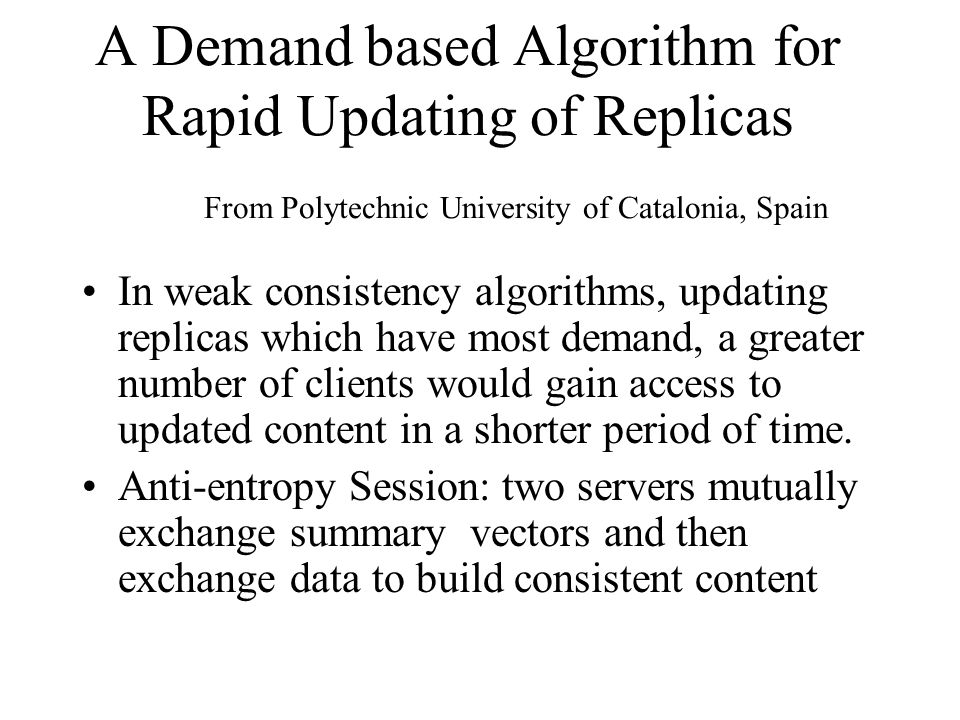 A Demand based Algorithm for Rapid Updating of Replicas

From Polytechnic University of Catalonia, Spain

• In weak consistency algorithms, updating replicas which have most demand, a greater number of clients would gain access to updated content in a shorter period of time.
• Anti-entropy Session: two servers mutually exchange summary vectors and then exchange data to build consistent content